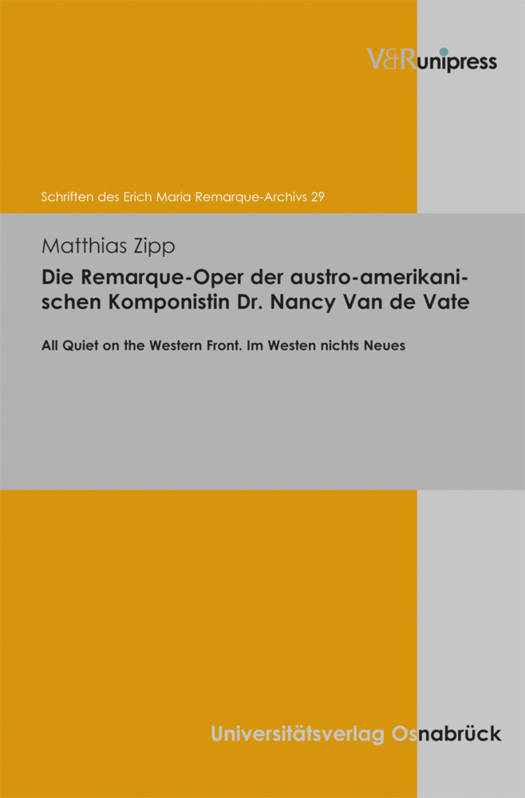 V&R unipress

Schriften des Erich Maria Remarque-Archivs 29

Matthias Zipp

Die Remarque-Oper der austro-amerikanischen Komponistin Dr. Nancy Van de Vate

All Quiet on the Western Front. Im Westen nichts Neues

Universitätsverlag Osnabrück